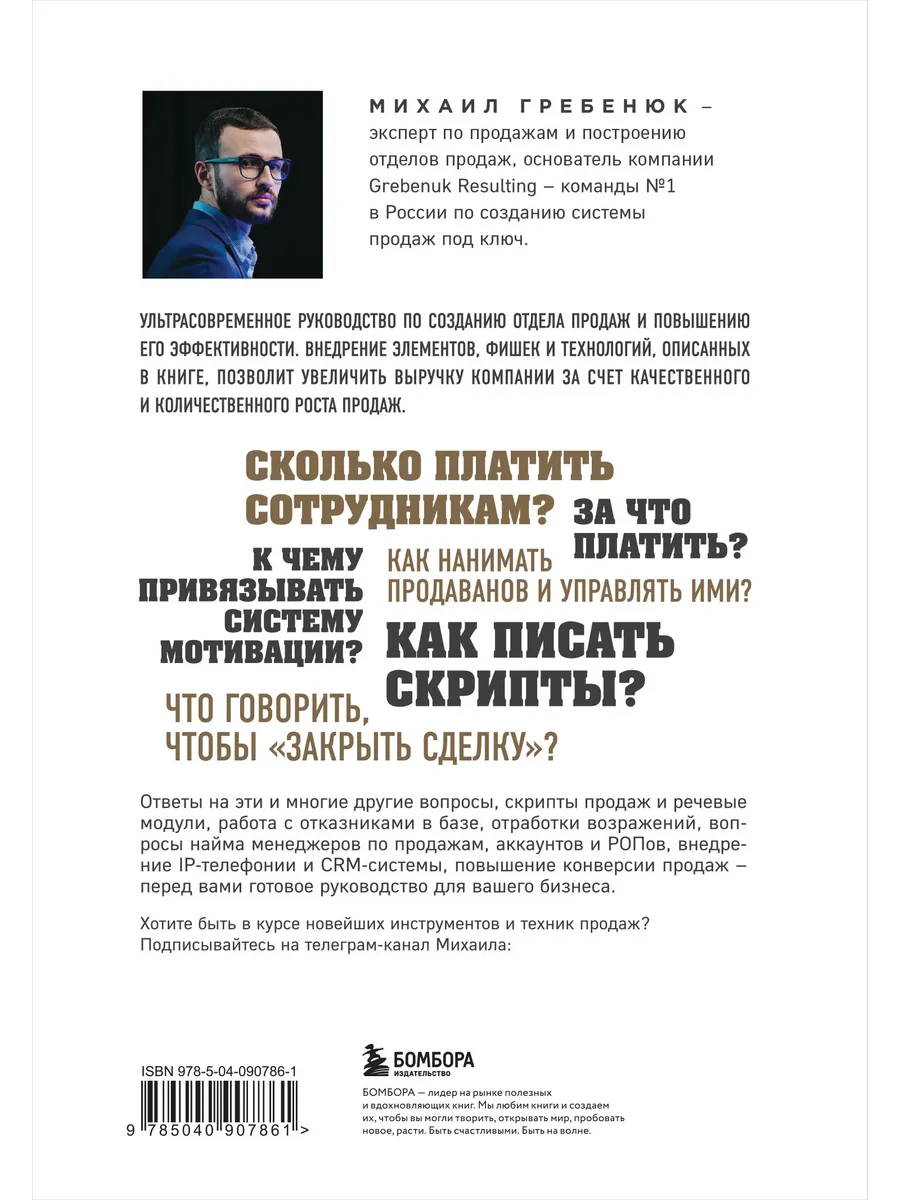 МИХАИЛ ГРЕБЕНЮК – эксперт по продажам и построению отделов продаж, основатель компании Grebenuk Resulting – команды №1 в России по созданию системы продаж под ключ.

УЛЬТРАСОВРЕМЕННОЕ РУКОВОДСТВО ПО СОЗДАНИЮ ОТДЕЛА ПРОДАЖ И ПОВЫШЕНИЮ ЕГО ЭФФЕКТИВНОСТИ. ВНЕДРЕНИЕ ЭЛЕМЕНТОВ, ФИШЕК И ТЕХНОЛОГИЙ, ОПИСАННЫХ В КНИГЕ, ПОЗВОЛИТ УВЕЛИЧИТЬ ВЫРУЧКУ КОМПАНИИ ЗА СЧЕТ КАЧЕСТВЕННОГО И КОЛИЧЕСТВЕННОГО РОСТА ПРОДАЖ.

СКОЛЬКО ПЛАТИТЬ СОТРУДНИКАМ?

ЗА ЧТО ПЛАТИТЬ?

К ЧЕМУ ПРИВЯЗЫВАТЬ СИСТЕМУ МОТИВАЦИИ?

КАК НАНИМАТЬ ПРОДАВАНОВ И УПРАВЛЯТЬ ИМИ?

КАК ПИСАТЬ СКРИПТЫ?

ЧТО ГОВОРИТЬ, ЧТОБЫ «ЗАКРЫТЬ СДЕЛКУ»?

Ответы на эти и многие другие вопросы, скрипты продаж и речевые модули, работа с отказниками в базе, отработки возражений, вопросы найма менеджеров по продажам, аккаунтов и РОПов, внедрение IP-телефонии и CRM-системы, повышение конверсии продаж – перед вами готовое руководство для вашего бизнеса.

Хотите быть в курсе новейших инструментов и техник продаж? Подписывайтесь на телеграм-канал Михаила:

ISBN 978-5-04-090786-1

9 785040 907861 >

БОМБОРА
ИЗДАТЕЛЬСТВО

БОМБОРА — лидер на рынке полезных и вдохновляющих книг. Мы любим книги и создаем их, чтобы вы могли творить, открывать мир, пробовать новое, расти. Быть счастливыми. Быть на волне.